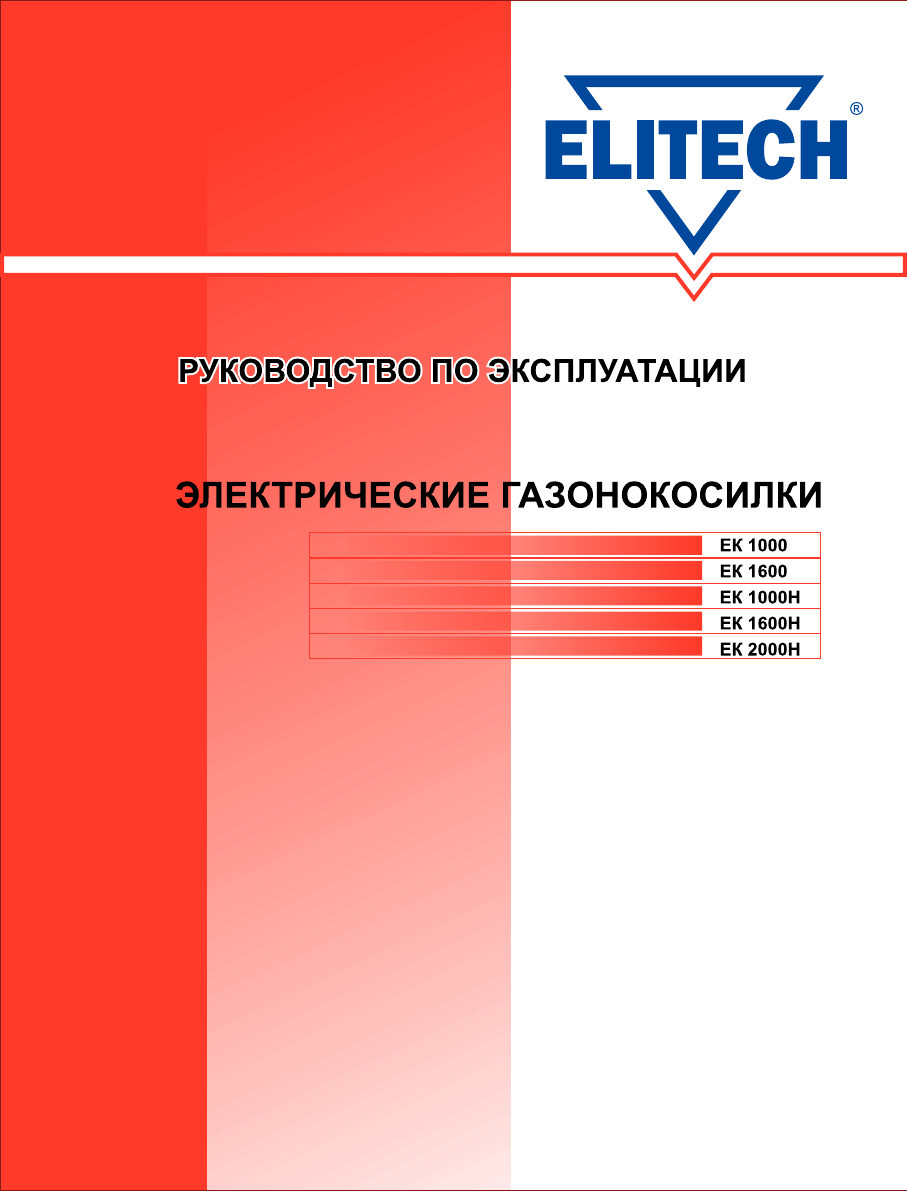 ELITECH®

РУКОВОДСТВО ПО ЭКСПЛУАТАЦИИ

ЭЛЕКТРИЧЕСКИЕ ГАЗОНОКОСИЛКИ

ЕК 1000
ЕК 1600
ЕК 1000Н
ЕК 1600Н
ЕК 2000Н